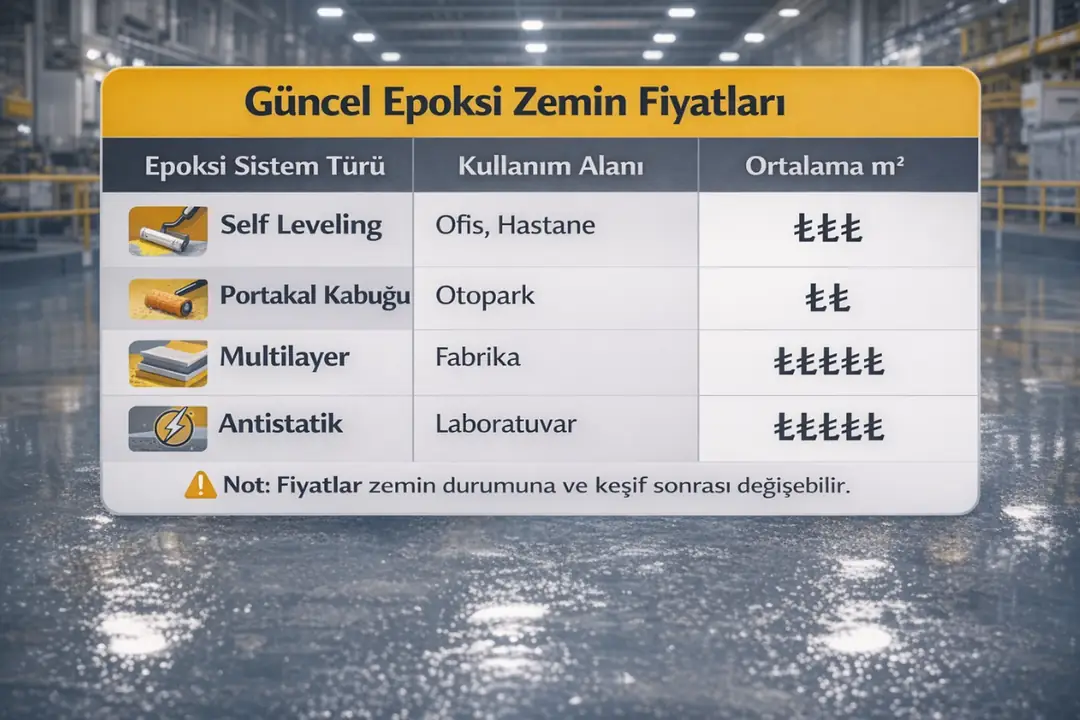 Güncel Epoksi Zemin Fiyatları

| Epoksi Sistem Türü | Kullanım Alanı | Ortalama m² |
|---|---|---|
| Self Leveling | Ofis, Hastane | ₺₺₺ |
| Portakal Kabuğu | Otopark | ₺₺ |
| Multilayer | Fabrika | ₺₺₺₺₺ |
| Antistatik | Laboratuvar | ₺₺₺₺₺ |

Not: Fiyatlar zemin durumuna ve keşif sonrası değişebilir.